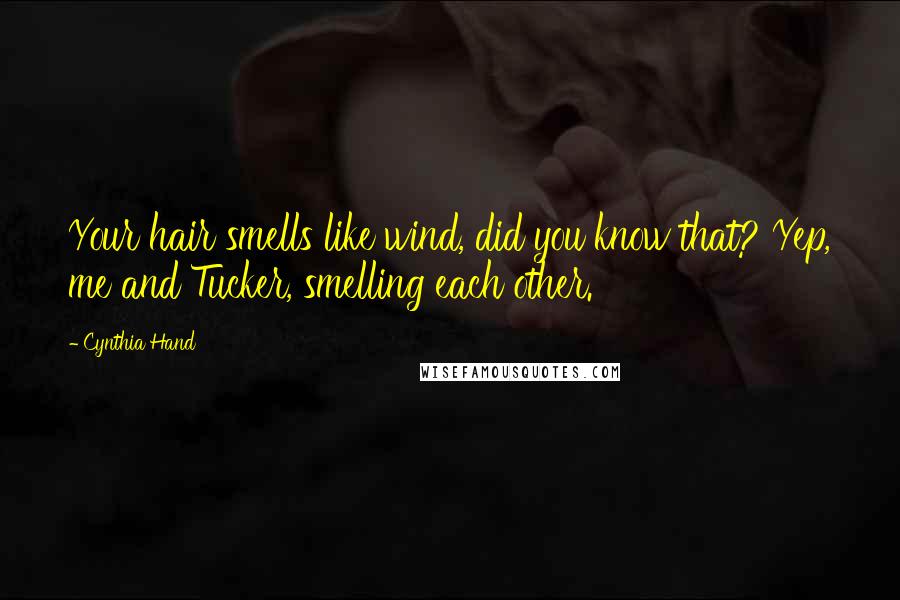 Your hair smells like wind, did you know that? Yep, me and Tucker, smelling each other.

- Cynthia Hand

WISEFAMOUSQUOTES.COM